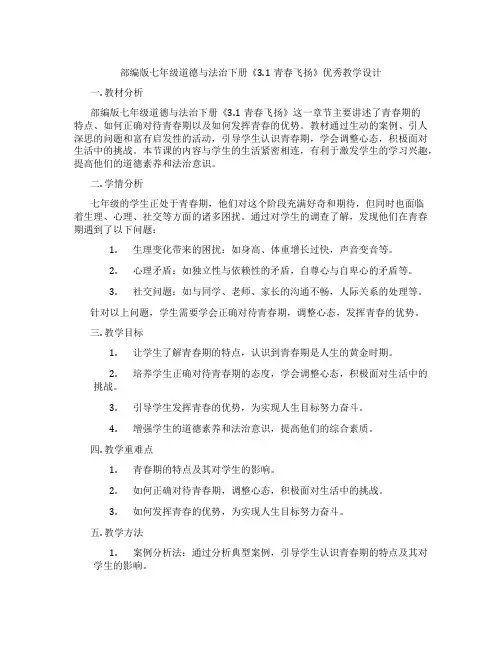 部编版七年级道德与法治下册《3.1 青春飞扬》优秀教学设计

一. 教材分析

部编版七年级道德与法治下册《3.1 青春飞扬》这一章节主要讲述了青春期的特点、如何正确对待青春期以及如何发挥青春的优势。教材通过生动的案例、引人深思的问题和富有启发性的活动，引导学生认识青春期，学会调整心态，积极面对生活中的挑战。本节课的内容与学生的生活紧密相连，有利于激发学生的学习兴趣，提高他们的道德素养和法治意识。

二. 学情分析

七年级的学生正处于青春期，他们对这个阶段充满好奇和期待，但同时也面临着生理、心理、社交等方面的诸多困扰。通过对学生的调查了解，发现他们在青春期遇到了以下问题：

1. 生理变化带来的困扰：如身高、体重增长过快，声音变音等。

2. 心理矛盾：如独立性与依赖性的矛盾，自尊心与自卑心的矛盾等。

3. 社交问题：如与同学、老师、家长的沟通不畅，人际关系的处理等。

针对以上问题，学生需要学会正确对待青春期，调整心态，发挥青春的优势。

三. 教学目标

1. 让学生了解青春期的特点，认识到青春期是人生的黄金时期。

2. 培养学生正确对待青春期的态度，学会调整心态，积极面对生活中的挑战。

3. 引导学生发挥青春的优势，为实现人生目标努力奋斗。

4. 增强学生的道德素养和法治意识，提高他们的综合素质。

四. 教学重难点

1. 青春期的特点及其对学生的影响。

2. 如何正确对待青春期，调整心态，积极面对生活中的挑战。

3. 如何发挥青春的优势，为实现人生目标努力奋斗。

五. 教学方法

1. 案例分析法：通过分析典型案例，引导学生认识青春期的特点及其对学生的影响。